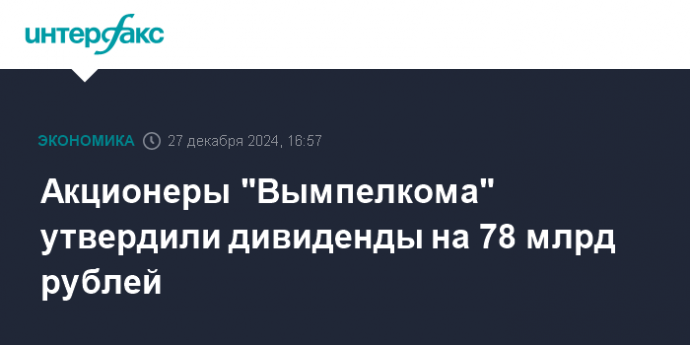 интерфакс

ЭКОНОМИКА 27 декабря 2024, 16:57

Акционеры "Вымпелкома" утвердили дивиденды на 78 млрд рублей